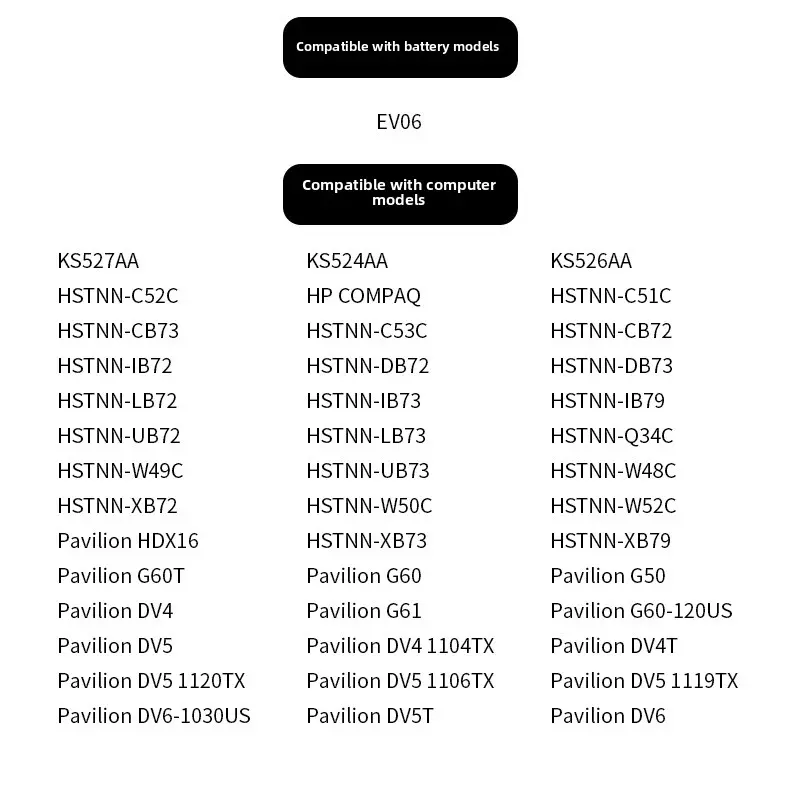 Compatible with battery models

EV06

Compatible with computer models

KS527AA
HSTNN-C52C
HSTNN-CB73
HSTNN-IB72
HSTNN-LB72
HSTNN-UB72
HSTNN-W49C
HSTNN-XB72
Pavilion HDX16
Pavilion G60T
Pavilion DV4
Pavilion DV5
Pavilion DV5 1120TX
Pavilion DV6-1030US

KS524AA
HP COMPAQ
HSTNN-C53C
HSTNN-DB72
HSTNN-IB73
HSTNN-LB73
HSTNN-UB73
HSTNN-W50C
HSTNN-XB73
Pavilion G60
Pavilion G61
Pavilion DV4 1104TX
Pavilion DV5 1106TX
Pavilion DV5T

KS526AA
HSTNN-C51C
HSTNN-CB72
HSTNN-DB73
HSTNN-IB79
HSTNN-Q34C
HSTNN-W48C
HSTNN-W52C
HSTNN-XB79
Pavilion G50
Pavilion G60-120US
Pavilion DV4T
Pavilion DV5 1119TX
Pavilion DV6